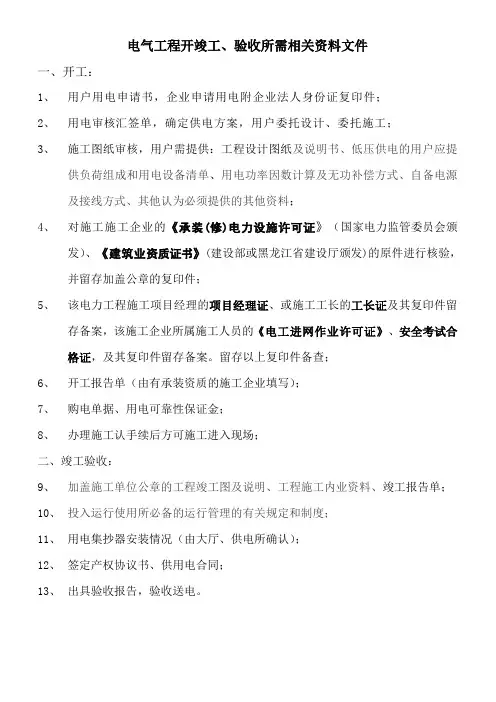 电气工程开竣工、验收所需相关资料文件

一、开工：

1、 用户用电申请书，企业申请用电附企业法人身份证复印件；

2、 用电审核汇签单，确定供电方案，用户委托设计、委托施工；

3、 施工图纸审核，用户需提供：工程设计图纸及说明书、低压供电的用户应提供负荷组成和用电设备清单、用电功率因数计算及无功补偿方式、自备电源及接线方式、其他认为必须提供的其他资料；

4、 对施工施工企业的《承装(修)电力设施许可证》（国家电力监管委员会颁发）、《建筑业资质证书》(建设部或黑龙江省建设厅颁发)的原件进行核验，并留存加盖公章的复印件；

5、 该电力工程施工项目经理的项目经理证、或施工工长的工长证及其复印件留存备案，该施工企业所属施工人员的《电工进网作业许可证》、安全考试合格证，及其复印件留存备案。留存以上复印件备查；

6、 开工报告单（由有承装资质的施工企业填写）；

7、 购电单据、用电可靠性保证金；

8、 办理施工认手续后方可施工进入现场；

二、竣工验收：

9、 加盖施工单位公章的工程竣工图及说明、工程施工内业资料、竣工报告单；

10、 投入运行使用所必备的运行管理的有关规定和制度；

11、 用电集抄器安装情况（由大厅、供电所确认）；

12、 签定产权协议书、供用电合同；

13、 出具验收报告，验收送电。